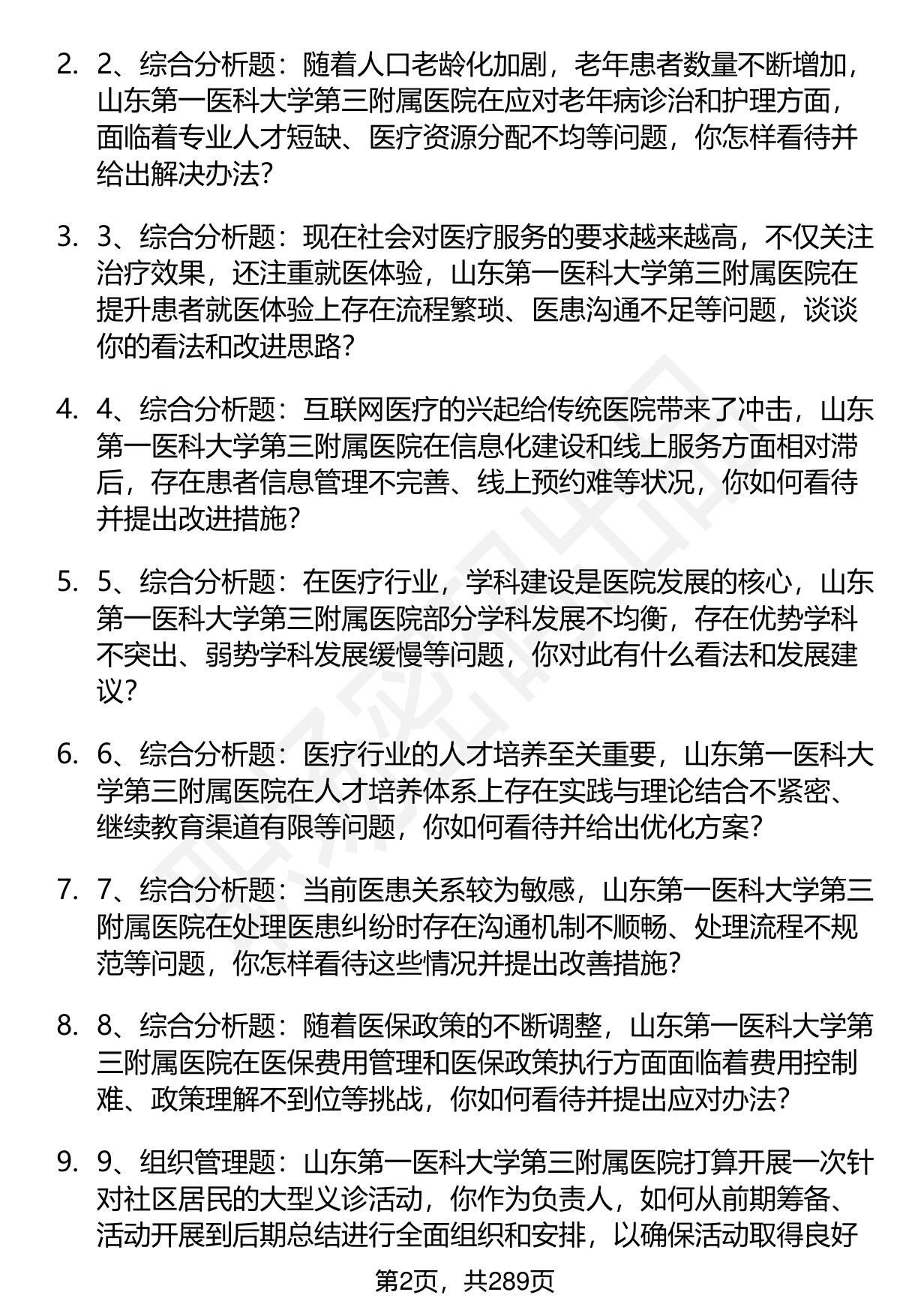 2. 2、综合分析题：随着人口老龄化加剧，老年患者数量不断增加，山东第一医科大学第三附属医院在应对老年病诊治和护理方面，面临着专业人才短缺、医疗资源分配不均等问题，你怎样看待并给出解决办法？

3. 3、综合分析题：现在社会对医疗服务的要求越来越高，不仅关注治疗效果，还注重就医体验，山东第一医科大学第三附属医院在提升患者就医体验上存在流程繁琐、医患沟通不足等问题，谈谈你的看法和改进思路？

4. 4、综合分析题：互联网医疗的兴起给传统医院带来了冲击，山东第一医科大学第三附属医院在信息化建设和线上服务方面相对滞后，存在患者信息管理不完善、线上预约难等状况，你如何看待并提出改进措施？

5. 5、综合分析题：在医疗行业，学科建设是医院发展的核心，山东第一医科大学第三附属医院部分学科发展不均衡，存在优势学科不突出、弱势学科发展缓慢等问题，你对此有什么看法和发展建议？

6. 6、综合分析题：医疗行业的人才培养至关重要，山东第一医科大学第三附属医院在人才培养体系上存在实践与理论结合不紧密、继续教育渠道有限等问题，你如何看待并给出优化方案？

7. 7、综合分析题：当前医患关系较为敏感，山东第一医科大学第三附属医院在处理医患纠纷时存在沟通机制不顺畅、处理流程不规范等问题，你怎样看待这些情况并提出改善措施？

8. 8、综合分析题：随着医保政策的不断调整，山东第一医科大学第三附属医院在医保费用管理和医保政策执行方面面临着费用控制难、政策理解不到位等挑战，你如何看待并提出应对办法？

9. 9、组织管理题：山东第一医科大学第三附属医院打算开展一次针对社区居民的大型义诊活动，你作为负责人，如何从前期筹备、活动开展到后期总结进行全面组织和安排，以确保活动取得良好

第2页，共289页